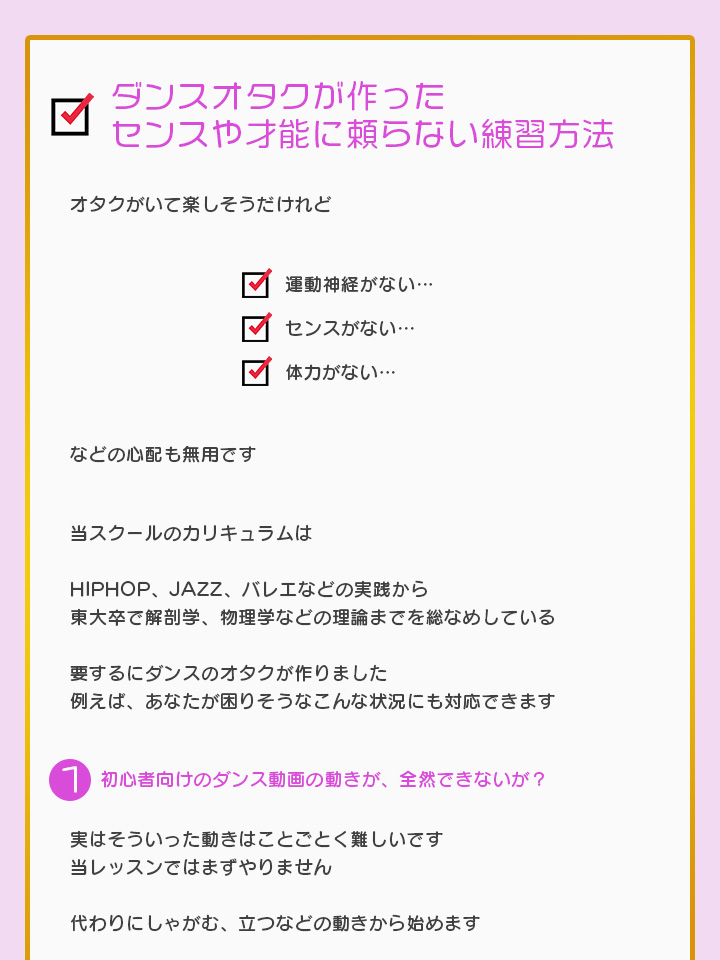 ☑ ダンスオタクが作った
センスや才能に頼らない練習方法

オタクがいて楽しそうだけれど

☑ 運動神経がない…
☑ センスがない…
☑ 体力がない…

などの心配も無用です

当スクールのカリキュラムは

HIPHOP、JAZZ、バレエなどの実践から
東大卒で解剖学、物理学などの理論までを総なめしている

要するにダンスのオタクが作りました
例えば、あなたが困りそうなこんな状況にも対応できます

1 初心者向けのダンス動画の動きが、全然できないが？

実はそういった動きはことごとく難しいです
当レッスンではまずやりません

代わりにしゃがむ、立つなどの動きから始めます